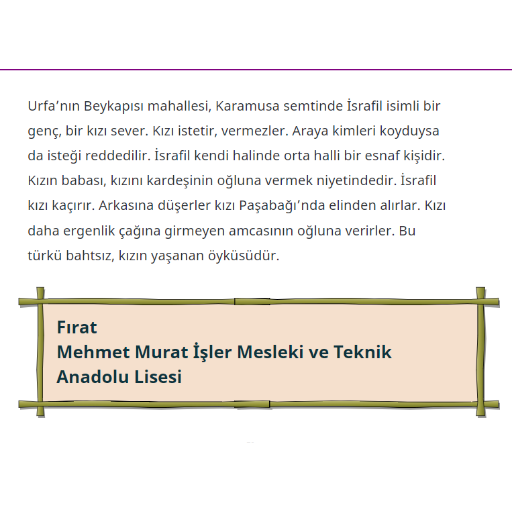 Urfa'nın Beykapısı mahallesi, Karamusa semtinde İsrafil isimli bir genç, bir kızı sever. Kızı istetir, vermezler. Araya kimleri koyduysa da isteği reddedilir. İsrafil kendi halinde orta halli bir esnaf kişidir. Kızın babası, kızını kardeşinin oğluna vermek niyetindedir. İsrafil kızı kaçırır. Arkasına düşerler kızı Paşabağı'nda elinden alırlar. Kızı daha ergenlik çağına girmeyen amcasının oğluna verirler. Bu türkü bahtsız, kızın yaşanan öyküsüdür.

Fırat
Mehmet Murat İşler Mesleki ve Teknik Anadolu Lisesi